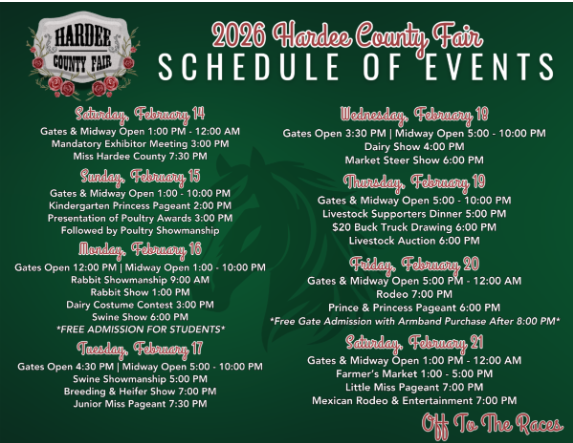 HARDEE
COUNTY FAIR

2026 Hardee County Fair
SCHEDULE OF EVENTS

Saturday, February 14
Gates & Midway Open 1:00 PM - 12:00 AM
Mandatory Exhibitor Meeting 3:00 PM
Miss Hardee County 7:30 PM

Sunday, February 15
Gates & Midway Open 1:00 - 10:00 PM
Kindergarten Princess Pageant 2:00 PM
Presentation of Poultry Awards 3:00 PM
Followed by Poultry Showmanship

Monday, February 16
Gates Open 12:00 PM | Midway Open 1:00 - 10:00 PM
Rabbit Showmanship 9:00 AM
Rabbit Show 1:00 PM
Dairy Costume Contest 3:00 PM
Swine Show 6:00 PM
*FREE ADMISSION FOR STUDENTS*

Tuesday, February 17
Gates Open 4:30 PM | Midway Open 5:00 - 10:00 PM
Swine Showmanship 5:00 PM
Breeding & Heifer Show 7:00 PM
Junior Miss Pageant 7:30 PM

Wednesday, February 18
Gates Open 3:30 PM | Midway Open 5:00 - 10:00 PM
Dairy Show 4:00 PM
Market Steer Show 6:00 PM

Thursday, February 19
Gates & Midway Open 5:00 - 10:00 PM
Livestock Supporters Dinner 5:00 PM
$20 Buck Truck Drawing 6:00 PM
Livestock Auction 6:00 PM

Friday, February 20
Gates & Midway Open 5:00 PM - 12:00 AM
Rodeo 7:00 PM
Prince & Princess Pageant 6:00 PM
*Free Gate Admission with Armband Purchase After 8:00 PM*

Saturday, February 21
Gates & Midway Open 1:00 PM - 12:00 AM
Farmer's Market 1:00 - 5:00 PM
Little Miss Pageant 7:00 PM
Mexican Rodeo & Entertainment 7:00 PM

Off To The Races